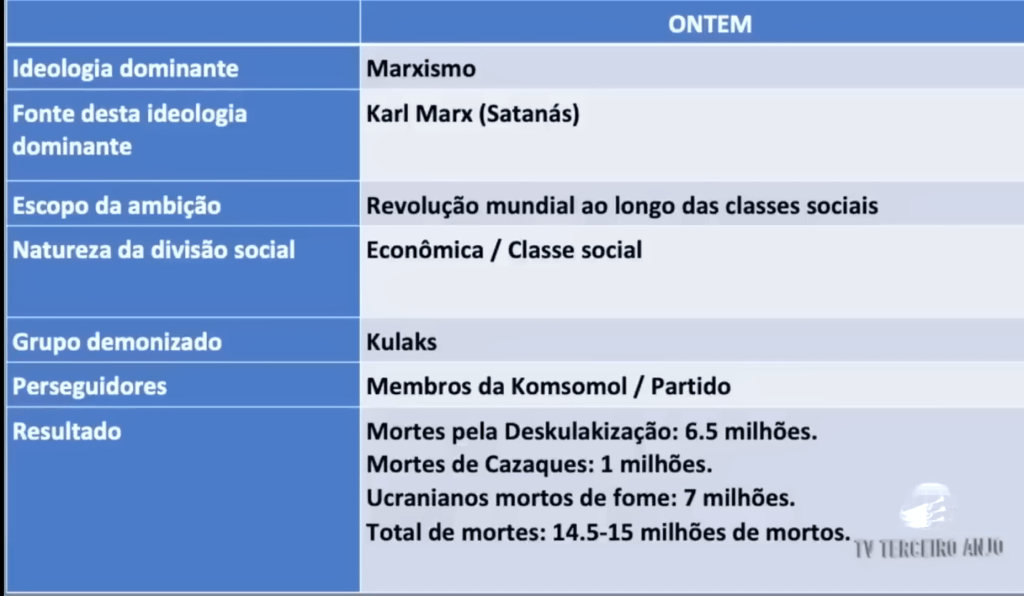 | | ONTEM |
|---|---|
| Ideologia dominante | Marxismo |
| Fonte desta ideologia dominante | Karl Marx (Satanás) |
| Escopo da ambição | Revolução mundial ao longo das classes sociais |
| Natureza da divisão social | Econômica / Classe social |
| Grupo demonizado | Kulaks |
| Perseguidores | Membros da Komsomol / Partido |
| Resultado | Mortes pela Deskulakização: 6.5 milhões. Mortes de Cazaques: 1 milhões. Ucranianos mortos de fome: 7 milhões. Total de mortes: 14.5-15 milhões de mortos. |

TV TERCEIRO ANJO